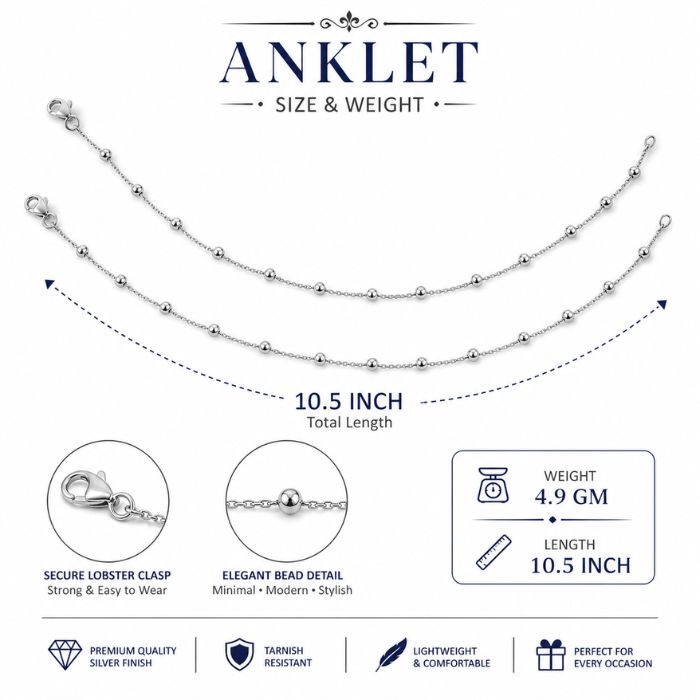 ANKLET

• SIZE & WEIGHT •

10.5 INCH
Total Length

SECURE LOBSTER CLASP
Strong & Easy to Wear

ELEGANT BEAD DETAIL
Minimal • Modern • Stylish

WEIGHT
4.9 GM

LENGTH
10.5 INCH

PREMIUM QUALITY SILVER FINISH

TARNISH RESISTANT

LIGHTWEIGHT & COMFORTABLE

PERFECT FOR EVERY OCCASION